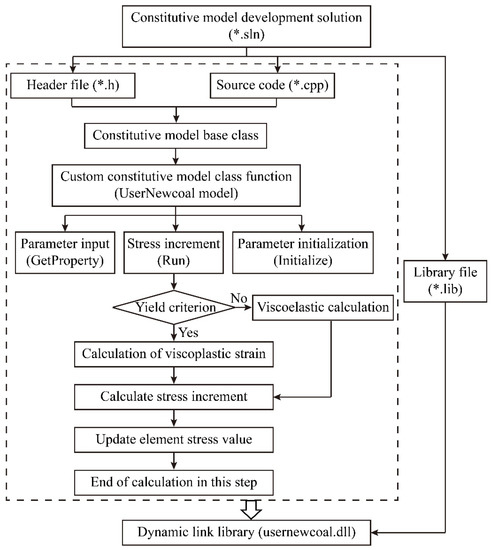 Constitutive model development solution (*.sln)

Header file (*.h)

Source code (*.cpp)

Constitutive model base class

Custom constitutive model class function (UserNewcoal model)

Parameter input (GetProperty)

Stress increment (Run)

Parameter initialization (Initialize)

Library file (*.lib)

Yield criterion

No

Viscoelastic calculation

Yes

Calculation of viscoplastic strain

Calculate stress increment

Update element stress value

End of calculation in this step

Dynamic link library (usernewcoal.dll)